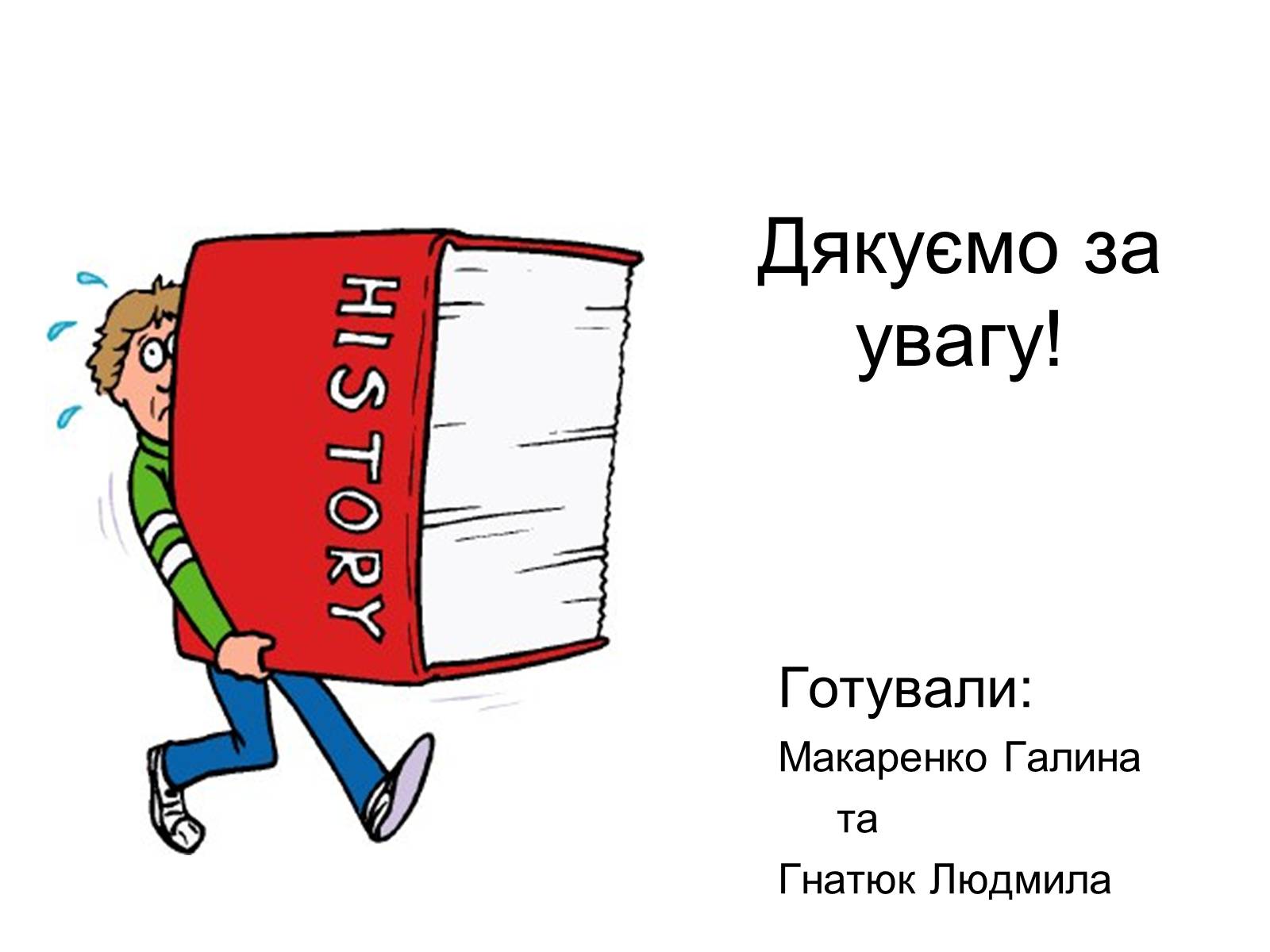 HISTORY

Дякуємо за увагу!

Готували:
Макаренко Галина
та
Гнатюк Людмила